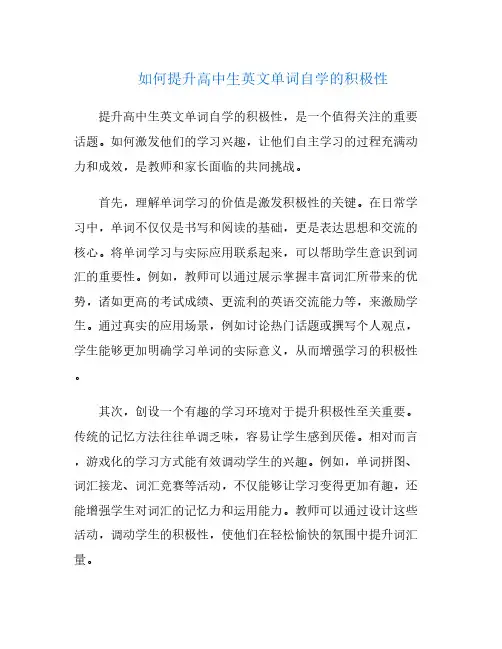 如何提升高中生英文单词自学的积极性

提升高中生英文单词自学的积极性，是一个值得关注的重要话题。如何激发他们的学习兴趣，让他们自主学习的过程充满动力和成效，是教师和家长面临的共同挑战。

首先，理解单词学习的价值是激发积极性的关键。在日常学习中，单词不仅仅是书写和阅读的基础，更是表达思想和交流的核心。将单词学习与实际应用联系起来，可以帮助学生意识到词汇的重要性。例如，教师可以通过展示掌握丰富词汇所带来的优势，诸如更高的考试成绩、更流利的英语交流能力等，来激励学生。通过真实的应用场景，例如讨论热门话题或撰写个人观点，学生能够更加明确学习单词的实际意义，从而增强学习的积极性。

其次，创设一个有趣的学习环境对于提升积极性至关重要。传统的记忆方法往往单调乏味，容易让学生感到厌倦。相对而言，游戏化的学习方式能有效调动学生的兴趣。例如，单词拼图、词汇接龙、词汇竞赛等活动，不仅能够让学习变得更加有趣，还能增强学生对词汇的记忆力和运用能力。教师可以通过设计这些活动，调动学生的积极性，使他们在轻松愉快的氛围中提升词汇量。